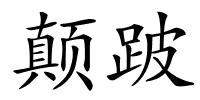 颠跛